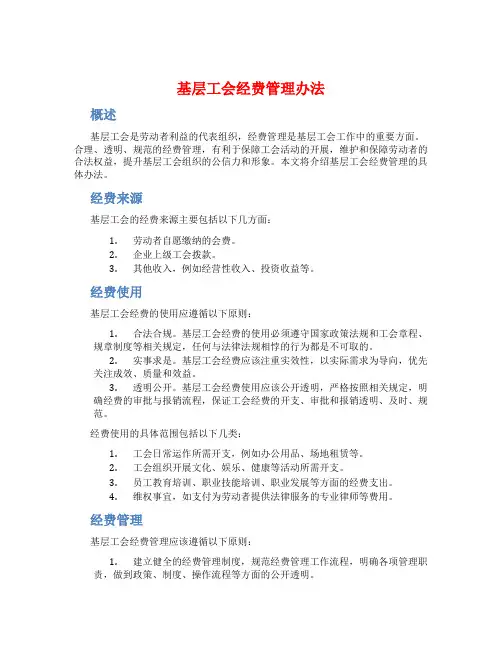 基层工会经费管理办法

概述

基层工会是劳动者利益的代表组织，经费管理是基层工会工作中的重要方面。合理、透明、规范的经费管理，有利于保障工会活动的开展，维护和保障劳动者的合法权益，提升基层工会组织的公信力和形象。本文将介绍基层工会经费管理的具体办法。

经费来源

基层工会的经费来源主要包括以下几方面：

1. 劳动者自愿缴纳的会费。
2. 企业上级工会拨款。
3. 其他收入，例如经营性收入、投资收益等。

经费使用

基层工会经费的使用应遵循以下原则：

1. 合法合规。基层工会经费的使用必须遵守国家政策法规和工会章程、规章制度等相关规定，任何与法律法规相悖的行为都是不可取的。
2. 实事求是。基层工会经费应该注重实效性，以实际需求为导向，优先关注成效、质量和效益。
3. 透明公开。基层工会经费使用应该公开透明，严格按照相关规定，明确经费的审批与报销流程，保证工会经费的开支、审批和报销透明、及时、规范。

经费使用的具体范围包括以下几类：

1. 工会日常运作所需开支，例如办公用品、场地租赁等。
2. 工会组织开展文化、娱乐、健康等活动所需开支。
3. 员工教育培训、职业技能培训、职业发展等方面的经费支出。
4. 维权事宜，如支付为劳动者提供法律服务的专业律师等费用。

经费管理

基层工会经费管理应该遵循以下原则：

1. 建立健全的经费管理制度，规范经费管理工作流程，明确各项管理职责，做到政策、制度、操作流程等方面的公开透明。